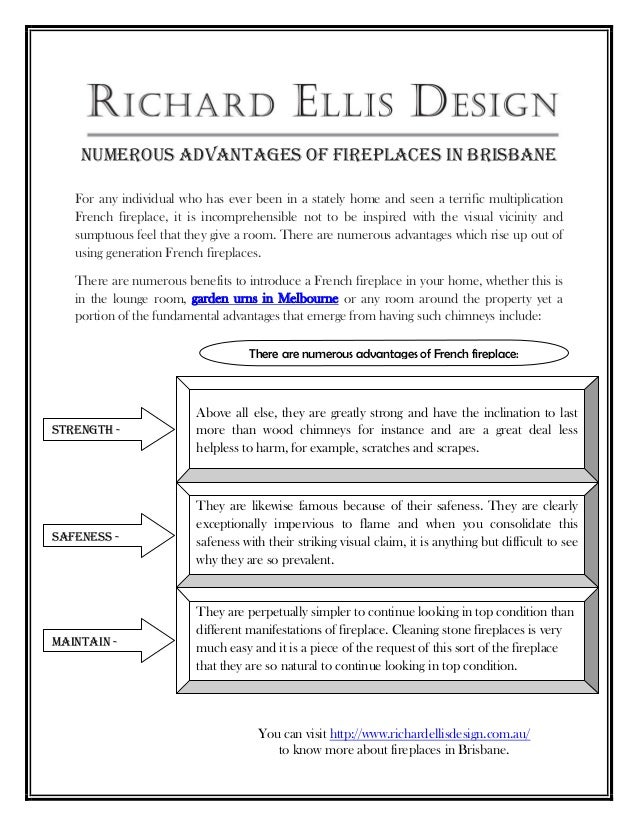 RICHARD ELLIS DESIGN

NUMEROUS ADVANTAGES OF FIREPLACES IN BRISBANE

For any individual who has ever been in a stately home and seen a terrific multiplication French fireplace, it is incomprehensible not to be inspired with the visual vicinity and sumptuous feel that they give a room. There are numerous advantages which rise up out of using generation French fireplaces.

There are numerous benefits to introduce a French fireplace in your home, whether this is in the lounge room, garden urns in Melbourne or any room around the property yet a portion of the fundamental advantages that emerge from having such chimneys include:

There are numerous advantages of French fireplace:

STRENGTH -

Above all else, they are greatly strong and have the inclination to last more than wood chimneys for instance and are a great deal less helpless to harm, for example, scratches and scrapes.

SAFENESS -

They are likewise famous because of their safeness. They are clearly exceptionally impervious to flame and when you consolidate this safeness with their striking visual claim, it is anything but difficult to see why they are so prevalent.

MAINTAIN -

They are perpetually simpler to continue looking in top condition than different manifestations of fireplace. Cleaning stone fireplaces is very much easy and it is a piece of the request of this sort of the fireplace that they are so natural to continue looking in top condition.

You can visit http://www.richardellisdesign.com.au/ to know more about fireplaces in Brisbane.